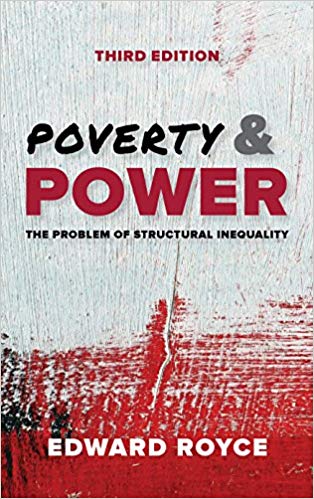 THIRD EDITION

POVERTY & POWER

THE PROBLEM OF STRUCTURAL INEQUALITY

EDWARD ROYCE